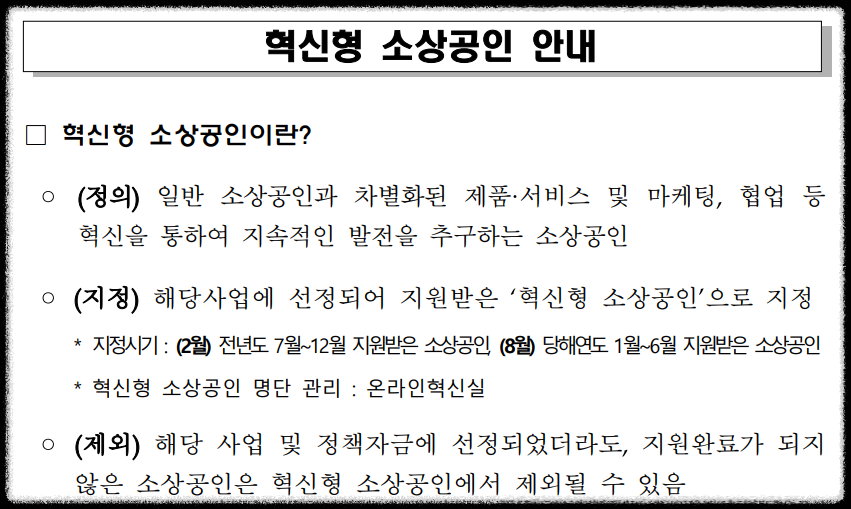 혁신형 소상공인 안내

☐ 혁신형 소상공인이란?

○ (정의) 일반 소상공인과 차별화된 제품·서비스 및 마케팅, 협업 등 혁신을 통하여 지속적인 발전을 추구하는 소상공인

○ (지정) 해당사업에 선정되어 지원받은 '혁신형 소상공인'으로 지정

* 지정시기 : (2월) 전년도 7월~12월 지원받은 소상공인, (8월) 당해연도 1월~6월 지원받은 소상공인

* 혁신형 소상공인 명단 관리 : 온라인혁신실

○ (제외) 해당 사업 및 정책자금에 선정되었더라도, 지원완료가 되지 않은 소상공인은 혁신형 소상공인에서 제외될 수 있음